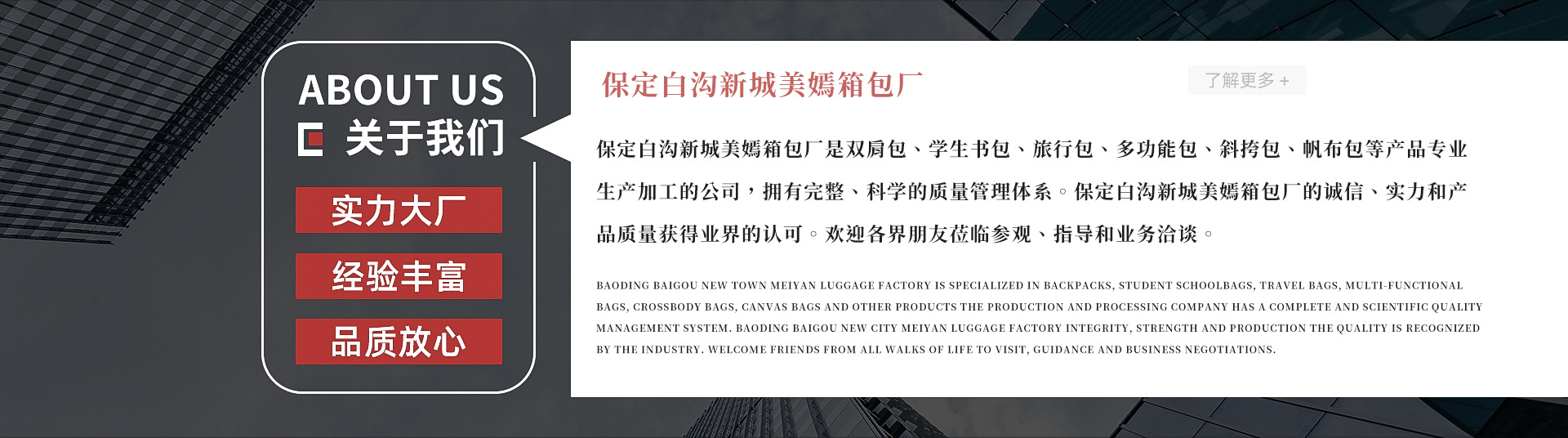 ABOUT US

关于我们

实力大厂

经验丰富

品质放心

保定白沟新城美嫣箱包厂

了解更多 +

保定白沟新城美嫣箱包厂是双肩包、学生书包、旅行包、多功能包、斜挎包、帆布包等产品专业生产加工的公司，拥有完整、科学的质量管理体系。保定白沟新城美嫣箱包厂的诚信、实力和产品质量获得业界的认可。欢迎各界朋友莅临参观、指导和业务洽谈。

BAODING BAIGOU NEW TOWN MEIYAN LUGGAGE FACTORY IS SPECIALIZED IN BACKPACKS, STUDENT SCHOOLBAGS, TRAVEL BAGS, MULTI-FUNCTIONAL BAGS, CROSSBODY BAGS, CANVAS BAGS AND OTHER PRODUCTS THE PRODUCTION AND PROCESSING COMPANY HAS A COMPLETE AND SCIENTIFIC QUALITY MANAGEMENT SYSTEM. BAODING BAIGOU NEW CITY MEIYAN LUGGAGE FACTORY INTEGRITY, STRENGTH AND PRODUCTION THE QUALITY IS RECOGNIZED BY THE INDUSTRY. WELCOME FRIENDS FROM ALL WALKS OF LIFE TO VISIT, GUIDANCE AND BUSINESS NEGOTIATIONS.